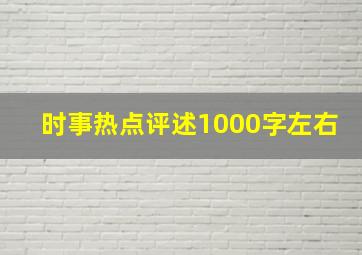 时事热点评述1000字左右